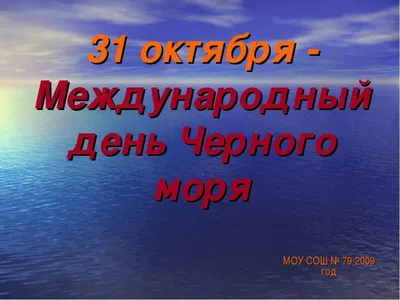 31 октября - Международный день Черного моря

МОУ СОШ № 79 2009 год